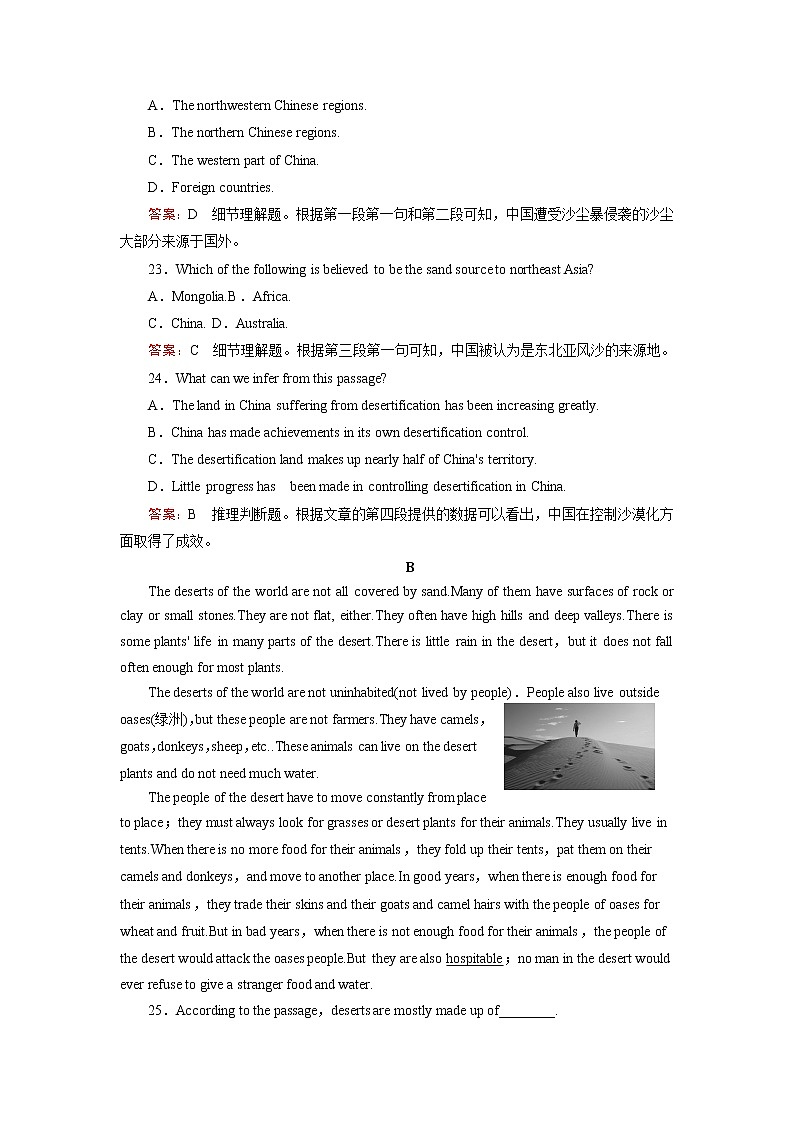 A．The northwestern Chinese regions.

B．The northern Chinese regions.

C．The western part of China.

D．Foreign countries.

答案：D　细节理解题。根据第一段第一句和第二段可知，中国遭受沙尘暴侵袭的沙尘大部分来源于国外。

23．Which of the following is believed to be the sand source to northeast Asia?

A．Mongolia.B．Africa.

C．China. D．Australia.

答案：C　细节理解题。根据第三段第一句可知，中国被认为是东北亚风沙的来源地。

24．What can we infer from this passage?

A．The land in China suffering from desertification has been increasing greatly.

B．China has made achievements in its own desertification control.

C．The desertification land makes up nearly half of China's territory.

D．Little progress has been made in controlling desertification in China.

答案：B　推理判断题。根据文章的第四段提供的数据可以看出，中国在控制沙漠化方面取得了成效。

B

The deserts of the world are not all covered by sand.Many of them have surfaces of rock or clay or small stones.They are not flat, either.They often have high hills and deep valleys.There is some plants' life in many parts of the desert.There is little rain in the desert，but it does not fall often enough for most plants.

The deserts of the world are not uninhabited(not lived by people)．People also live outside oases(绿洲),but these people are not farmers.They have camels，goats,donkeys,sheep,etc..These animals can live on the desert plants and do not need much water.

The people of the desert have to move constantly from place to place；they must always look for grasses or desert plants for their animals.They usually live in tents.When there is no more food for their animals，they fold up their tents，pat them on their camels and donkeys，and move to another place.In good years，when there is enough food for their animals，they trade their skins and their goats and camel hairs with the people of oases for wheat and fruit.But in bad years，when there is not enough food for their animals，the people of the desert would attack the oases people.But they are also hospitable；no man in the desert would ever refuse to give a stranger food and water.

25．According to the passage，deserts are mostly made up of________.